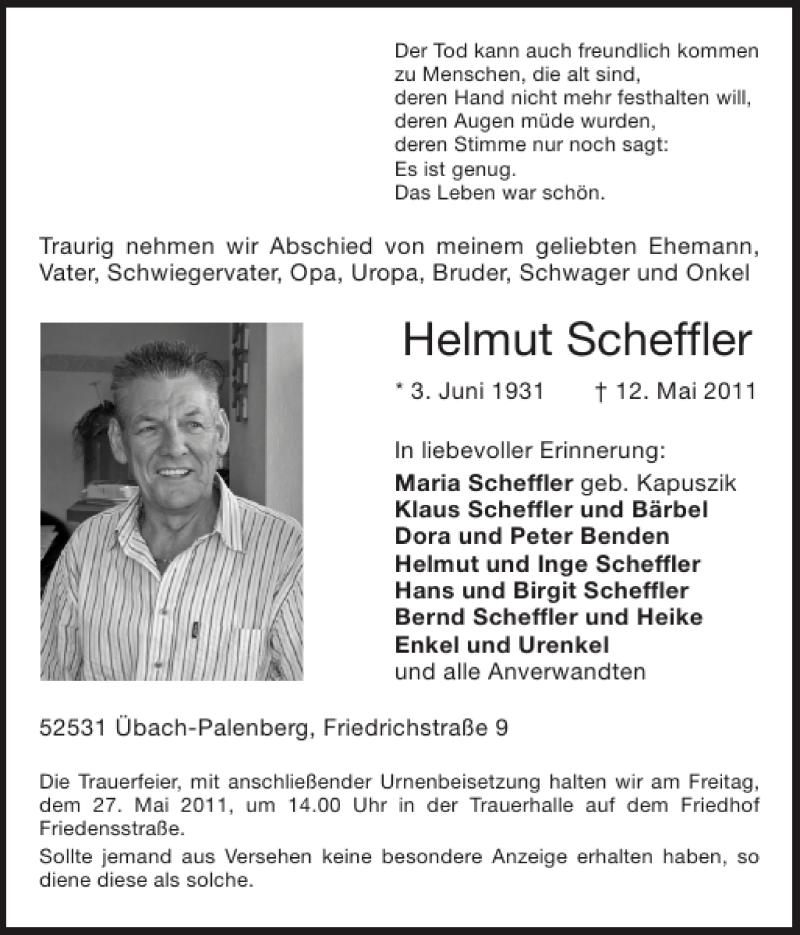 Der Tod kann auch freundlich kommen
zu Menschen, die alt sind,
deren Hand nicht mehr festhalten will,
deren Augen müde wurden,
deren Stimme nur noch sagt:
Es ist genug.
Das Leben war schön.

Traurig nehmen wir Abschied von meinem geliebten Ehemann, Vater, Schwiegervater, Opa, Uropa, Bruder, Schwager und Onkel

Helmut Scheffler

* 3. Juni 1931 † 12. Mai 2011

In liebevoller Erinnerung:
Maria Scheffler geb. Kapuszik
Klaus Scheffler und Bärbel
Dora und Peter Benden
Helmut und Inge Scheffler
Hans und Birgit Scheffler
Bernd Scheffler und Heike
Enkel und Urenkel
und alle Anverwandten

52531 Übach-Palenberg, Friedrichstraße 9

Die Trauerfeier, mit anschließender Urnenbeisetzung halten wir am Freitag, dem 27. Mai 2011, um 14.00 Uhr in der Trauerhalle auf dem Friedhof Friedensstraße.

Sollte jemand aus Versehen keine besondere Anzeige erhalten haben, so diene diese als solche.